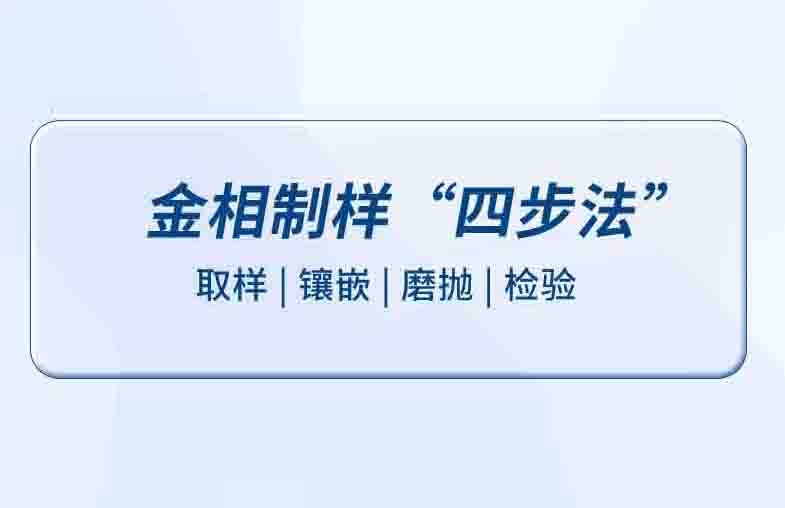 金相制样“四步法”

取样 | 镶嵌 | 磨抛 | 检验